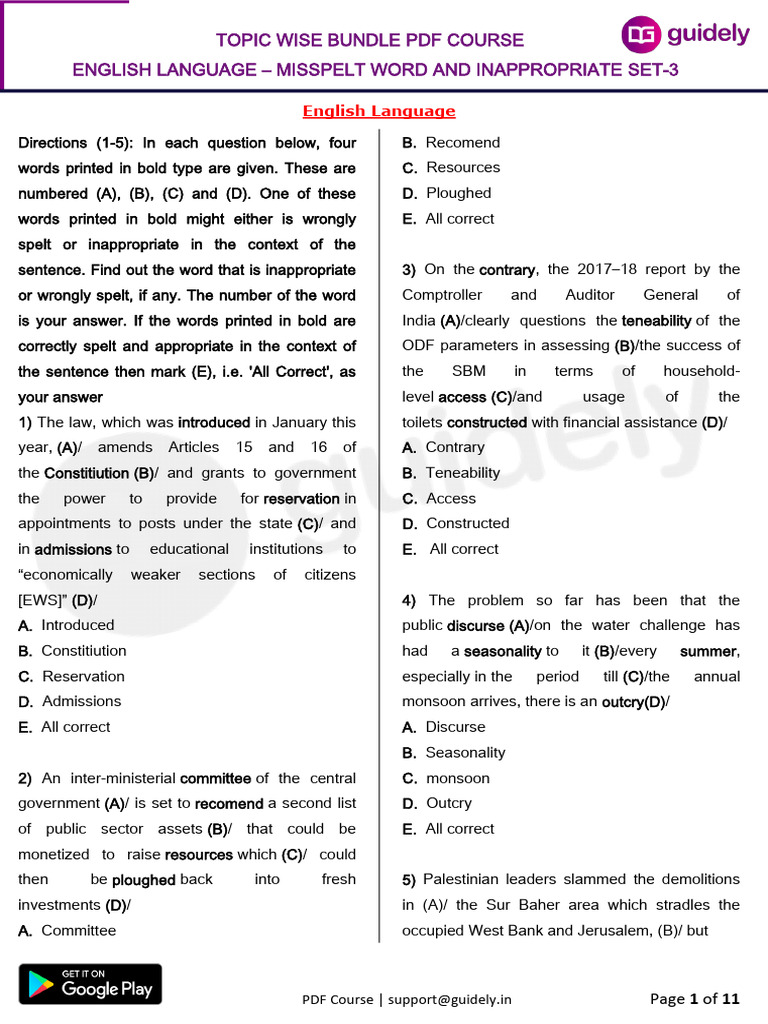 TOPIC WISE BUNDLE PDF COURSE

ENGLISH LANGUAGE – MISSPELT WORD AND INAPPROPRIATE SET-3

guidely

English Language

Directions (1-5): In each question below, four words printed in bold type are given. These are numbered (A), (B), (C) and (D). One of these words printed in bold might either is wrongly spelt or inappropriate in the context of the sentence. Find out the word that is inappropriate or wrongly spelt, if any. The number of the word is your answer. If the words printed in bold are correctly spelt and appropriate in the context of the sentence then mark (E), i.e. 'All Correct', as your answer

1) The law, which was introduced in January this year, (A)/ amends Articles 15 and 16 of the Constitiution (B)/ and grants to government the power to provide for reservation in appointments to posts under the state (C)/ and in admissions to educational institutions to "economically weaker sections of citizens [EWS]" (D)/

A. Introduced
B. Constitiution
C. Reservation
D. Admissions
E. All correct

2) An inter-ministerial committee of the central government (A)/ is set to recomend a second list of public sector assets (B)/ that could be monetized to raise resources which (C)/ could then be ploughed back into fresh investments (D)/

A. Committee
B. Recomend
C. Resources
D. Ploughed
E. All correct

3) On the contrary, the 2017–18 report by the Comptroller and Auditor General of India (A)/clearly questions the teneability of the ODF parameters in assessing (B)/the success of the SBM in terms of household-level access (C)/and usage of the toilets constructed with financial assistance (D)/

A. Contrary
B. Teneability
C. Access
D. Constructed
E. All correct

4) The problem so far has been that the public discurse (A)/on the water challenge has had a seasonality to it (B)/every summer, especially in the period till (C)/the annual monsoon arrives, there is an outcry(D)/

A. Discurse
B. Seasonality
C. monsoon
D. Outcry
E. All correct

5) Palestinian leaders slammed the demolitions in (A)/ the Sur Baher area which stradles the occupied West Bank and Jerusalem, (B)/ but

GET IT ON
Google Play

PDF Course | support@guidely.in

Page 1 of 11

guidely